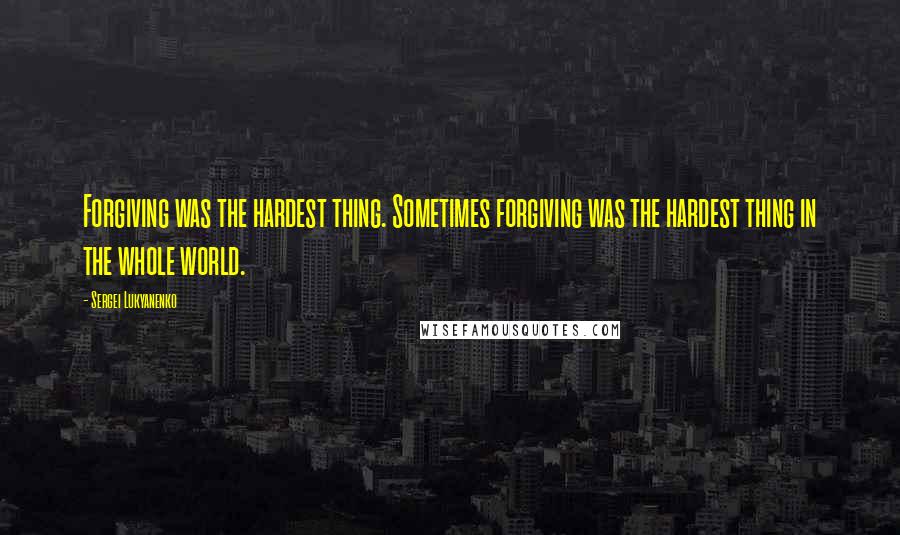 Forgiving was the hardest thing. Sometimes forgiving was the hardest thing in the whole world.

- Sergei Lukyanenko

WISEFAMOUSQUOTES.COM